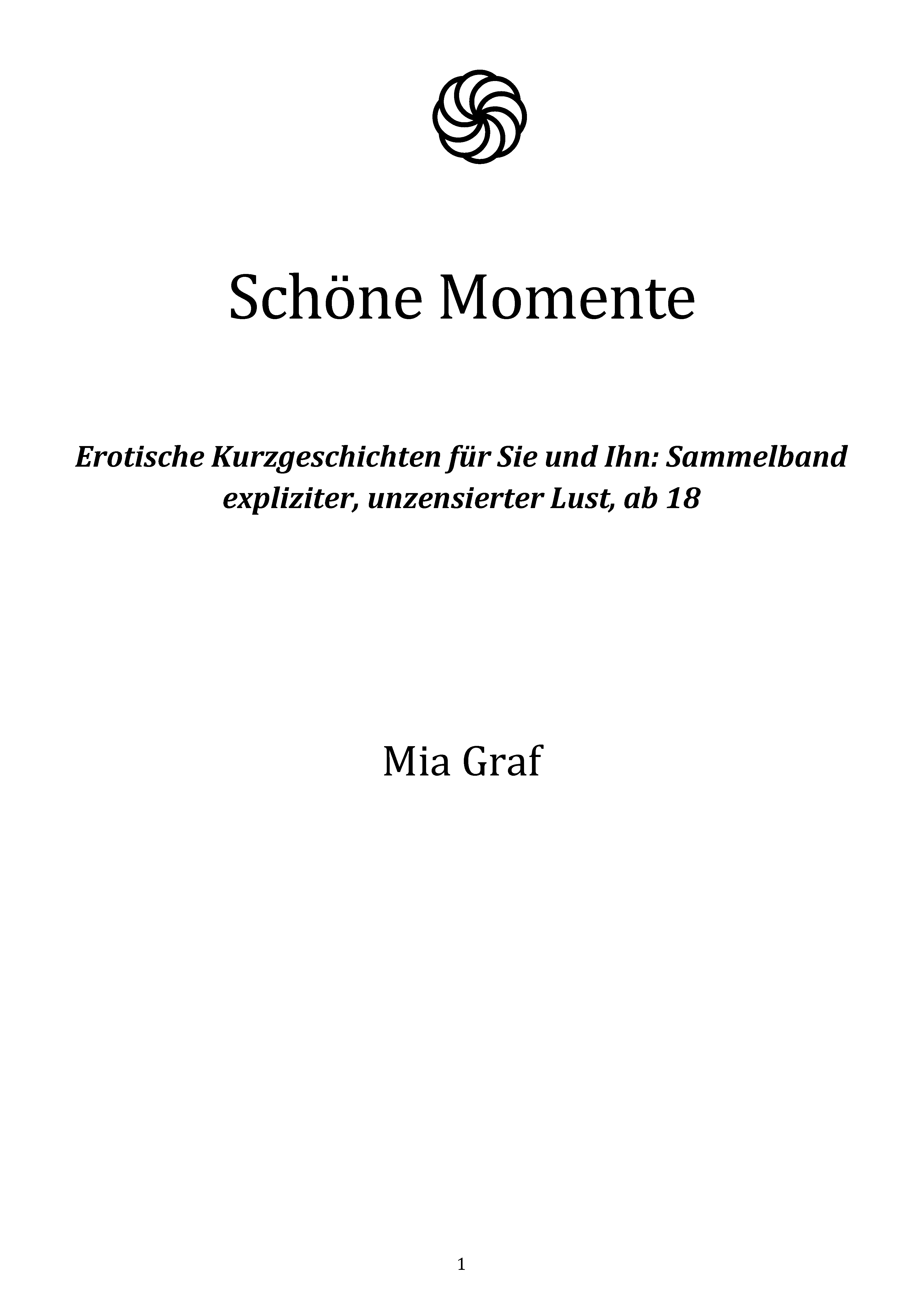 Schöne Momente

Erotische Kurzgeschichten für Sie und Ihn: Sammelband expliziter, unzensierter Lust, ab 18

Mia Graf

1